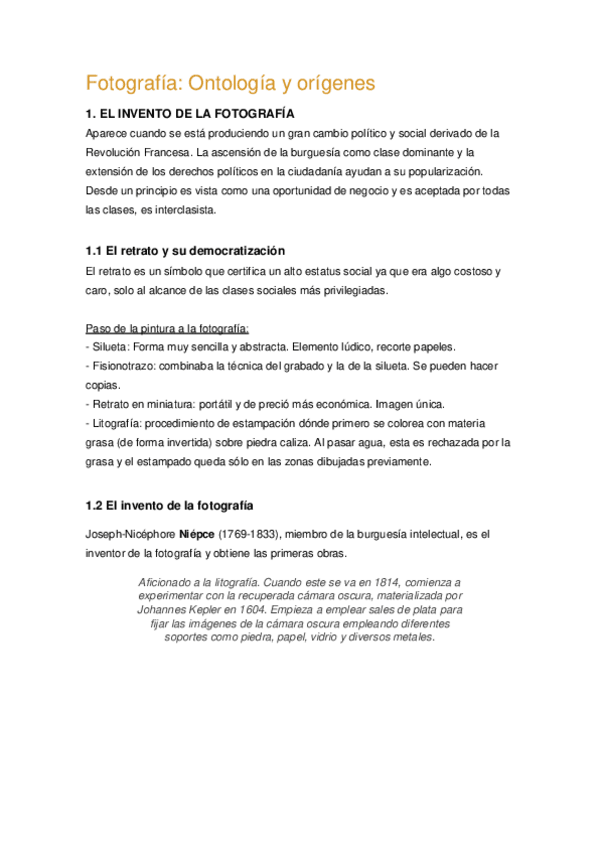 Fotografía: Ontología y orígenes

1. EL INVENTO DE LA FOTOGRAFÍA

Aparece cuando se está produciendo un gran cambio político y social derivado de la Revolución Francesa. La ascensión de la burguesía como clase dominante y la extensión de los derechos políticos en la ciudadanía ayudan a su popularización. Desde un principio es vista como una oportunidad de negocio y es aceptada por todas las clases, es interclasista.

1.1 El retrato y su democratización

El retrato es un símbolo que certifica un alto estatus social ya que era algo costoso y caro, solo al alcance de las clases sociales más privilegiadas.

Paso de la pintura a la fotografía:
- Silueta: Forma muy sencilla y abstracta. Elemento lúdico, recorte papeles.
- Fisionotrazo: combinaba la técnica del grabado y la de la silueta. Se pueden hacer copias.
- Retrato en miniatura: portátil y de preció más económica. Imagen única.
- Litografía: procedimiento de estampación dónde primero se colorea con materia grasa (de forma invertida) sobre piedra caliza. Al pasar agua, esta es rechazada por la grasa y el estampado queda sólo en las zonas dibujadas previamente.

1.2 El invento de la fotografía

Joseph-Nicéphore Niépce (1769-1833), miembro de la burguesía intelectual, es el inventor de la fotografía y obtiene las primeras obras.

Aficionado a la litografía. Cuando este se va en 1814, comienza a experimentar con la recuperada cámara oscura, materializada por Johannes Kepler en 1604. Empieza a emplear sales de plata para fijar las imágenes de la cámara oscura empleando diferentes soportes como piedra, papel, vidrio y diversos metales.